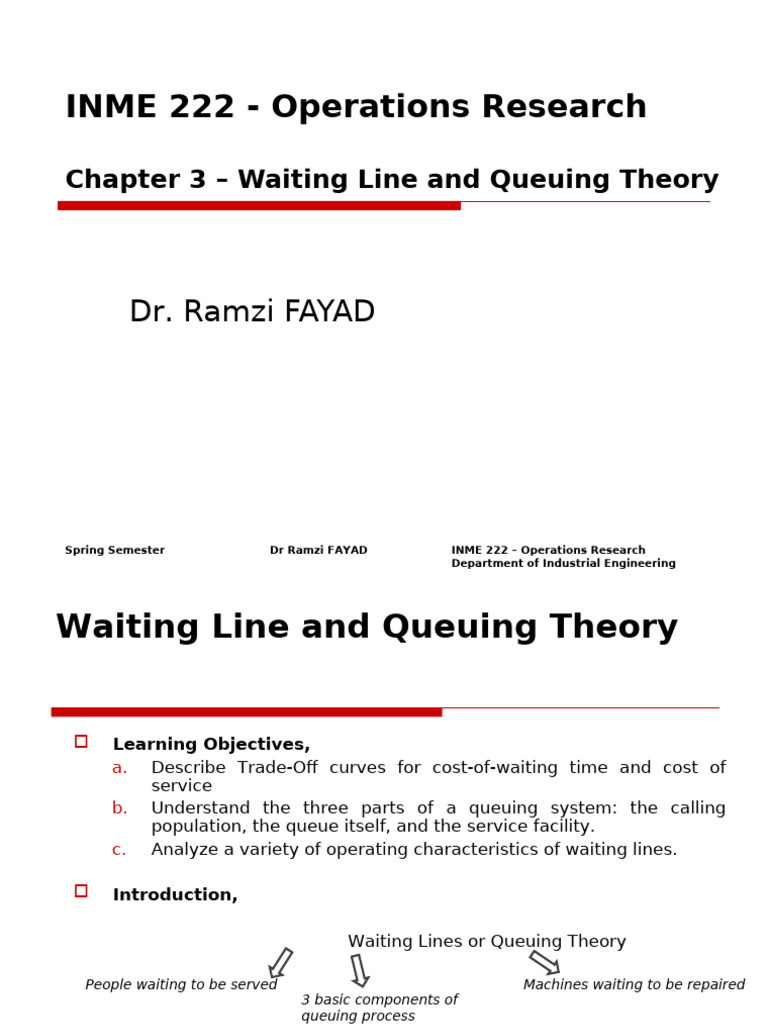 INME 222 - Operations Research

Chapter 3 – Waiting Line and Queuing Theory

Dr. Ramzi FAYAD

Spring Semester

Dr Ramzi FAYAD

INME 222 – Operations Research
Department of Industrial Engineering

Waiting Line and Queuing Theory

Learning Objectives,

a. Describe Trade-Off curves for cost-of-waiting time and cost of service

b. Understand the three parts of a queuing system: the calling population, the queue itself, and the service facility.

c. Analyze a variety of operating characteristics of waiting lines.

Introduction,

Waiting Lines or Queuing Theory

People waiting to be served

3 basic components of queuing process

Machines waiting to be repaired